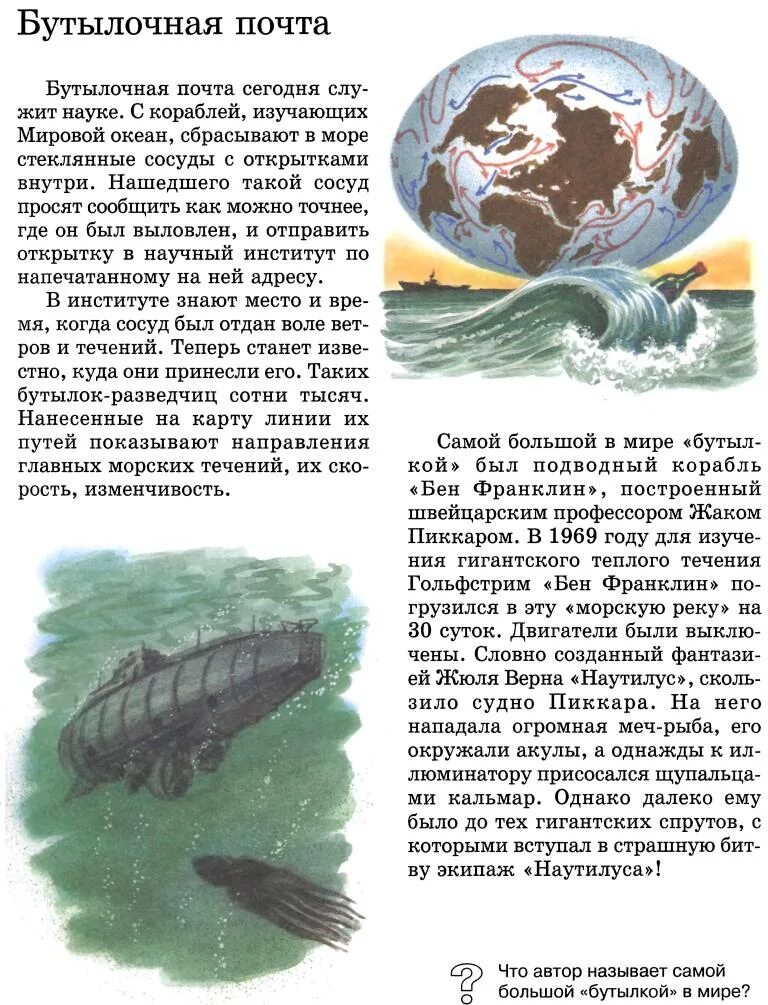 Бутылочная почта

Бутылочная почта сегодня служит науке. С кораблей, изучающих Мировой океан, сбрасывают в море стеклянные сосуды с открытками внутри. Нашедшего такой сосуд просят сообщить как можно точнее, где он был выловлен, и отправить открытку в научный институт по напечатанному на ней адресу.

В институте знают место и время, когда сосуд был отдан воле ветров и течений. Теперь станет известно, куда они принесли его. Таких бутылок-разведчиц сотни тысяч. Нанесенные на карту линии их путей показывают направления главных морских течений, их скорость, изменчивость.

Самой большой в мире «бутылкой» был подводный корабль «Бен Франклин», построенный швейцарским профессором Жаком Пиккаром. В 1969 году для изучения гигантского теплого течения Гольфстрим «Бен Франклин» погрузился в эту «морскую реку» на 30 суток. Двигатели были выключены. Словно созданный фантазией Жюля Верна «Наутилус», скользило судно Пиккара. На него нападала огромная меч-рыба, его окружали акулы, а однажды к иллюминатору присосался щупальцами кальмар. Однако далеко ему было до тех гигантских спрутов, с которыми вступал в страшную битву экипаж «Наутилуса»!

?
Что автор называет самой большой «бутылкой» в мире?